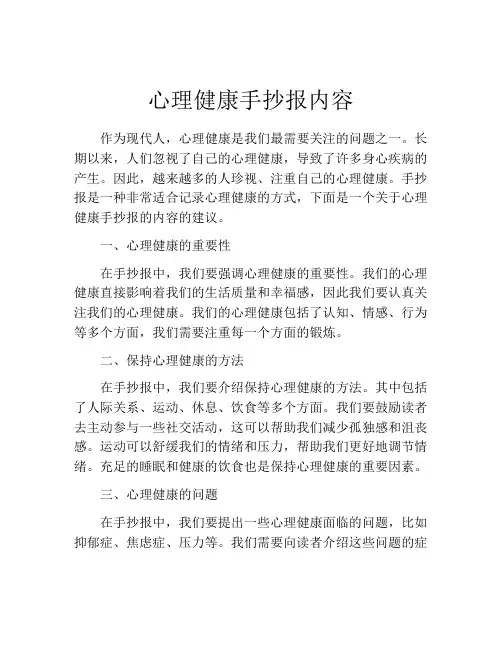 心理健康手抄报内容

作为现代人，心理健康是我们最需要关注的问题之一。长期以来，人们忽视了自己的心理健康，导致了许多身心疾病的产生。因此，越来越多的人珍视、注重自己的心理健康。手抄报是一种非常适合记录心理健康的方式，下面是一个关于心理健康手抄报的内容的建议。

一、心理健康的重要性

在手抄报中，我们要强调心理健康的重要性。我们的心理健康直接影响着我们的生活质量和幸福感，因此我们要认真关注我们的心理健康。我们的心理健康包括了认知、情感、行为等多个方面，我们需要注重每一个方面的锻炼。

二、保持心理健康的方法

在手抄报中，我们要介绍保持心理健康的方法。其中包括了人际关系、运动、休息、饮食等多个方面。我们要鼓励读者去主动参与一些社交活动，这可以帮助我们减少孤独感和沮丧感。运动可以舒缓我们的情绪和压力，帮助我们更好地调节情绪。充足的睡眠和健康的饮食也是保持心理健康的重要因素。

三、心理健康的问题

在手抄报中，我们要提出一些心理健康面临的问题，比如抑郁症、焦虑症、压力等。我们需要向读者介绍这些问题的症